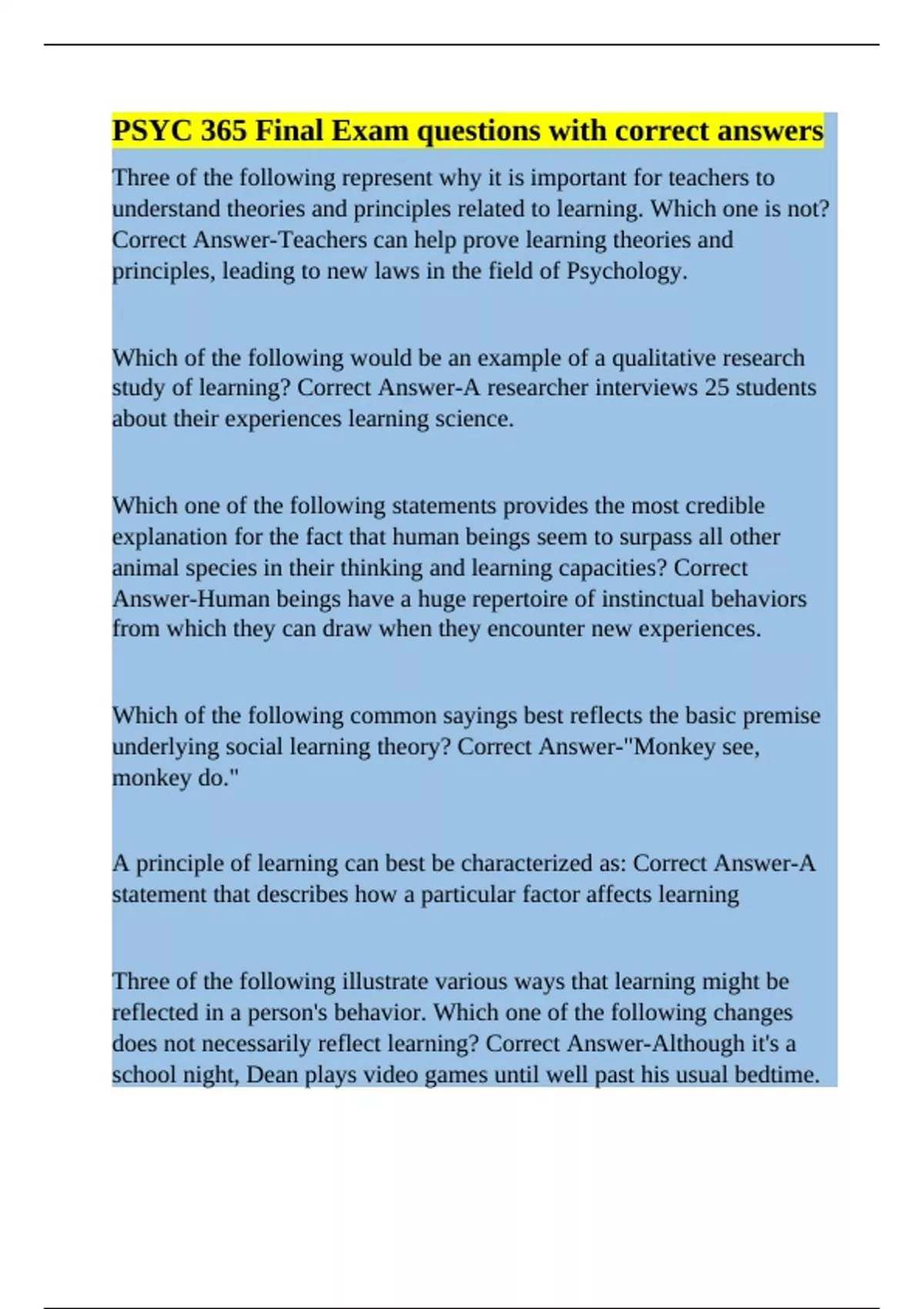 PSYC 365 Final Exam questions with correct answers

Three of the following represent why it is important for teachers to understand theories and principles related to learning. Which one is not? Correct Answer-Teachers can help prove learning theories and principles, leading to new laws in the field of Psychology.

Which of the following would be an example of a qualitative research study of learning? Correct Answer-A researcher interviews 25 students about their experiences learning science.

Which one of the following statements provides the most credible explanation for the fact that human beings seem to surpass all other animal species in their thinking and learning capacities? Correct Answer-Human beings have a huge repertoire of instinctual behaviors from which they can draw when they encounter new experiences.

Which of the following common sayings best reflects the basic premise underlying social learning theory? Correct Answer-"Monkey see, monkey do."

A principle of learning can best be characterized as: Correct Answer-A statement that describes how a particular factor affects learning

Three of the following illustrate various ways that learning might be reflected in a person's behavior. Which one of the following changes does not necessarily reflect learning? Correct Answer-Although it's a school night, Dean plays video games until well past his usual bedtime.